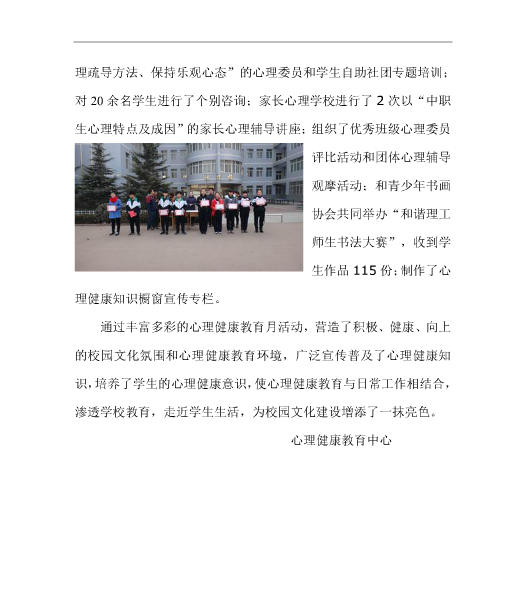 理疏导方法、保持乐观心态”的心理委员和学生自助社团专题培训；对 20 余名学生进行了个别咨询；家长心理学校进行了 2 次以“中职生心理特点及成因”的家长心理辅导讲座；组织了优秀班级心理委员评比活动和团体心理辅导观摩活动；和青少年书画协会共同举办“和谐理工师生书法大赛”，收到学生作品 115 份；制作了心理健康知识橱窗宣传专栏。

通过丰富多彩的心理健康教育月活动，营造了积极、健康、向上的校园文化氛围和心理健康教育环境，广泛宣传普及了心理健康知识，培养了学生的心理健康意识，使心理健康教育与日常工作相结合，渗透学校教育，走近学生生活，为校园文化建设增添了一抹亮色。

心理健康教育中心